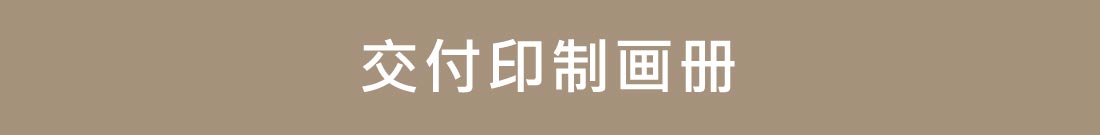 交付印制画册